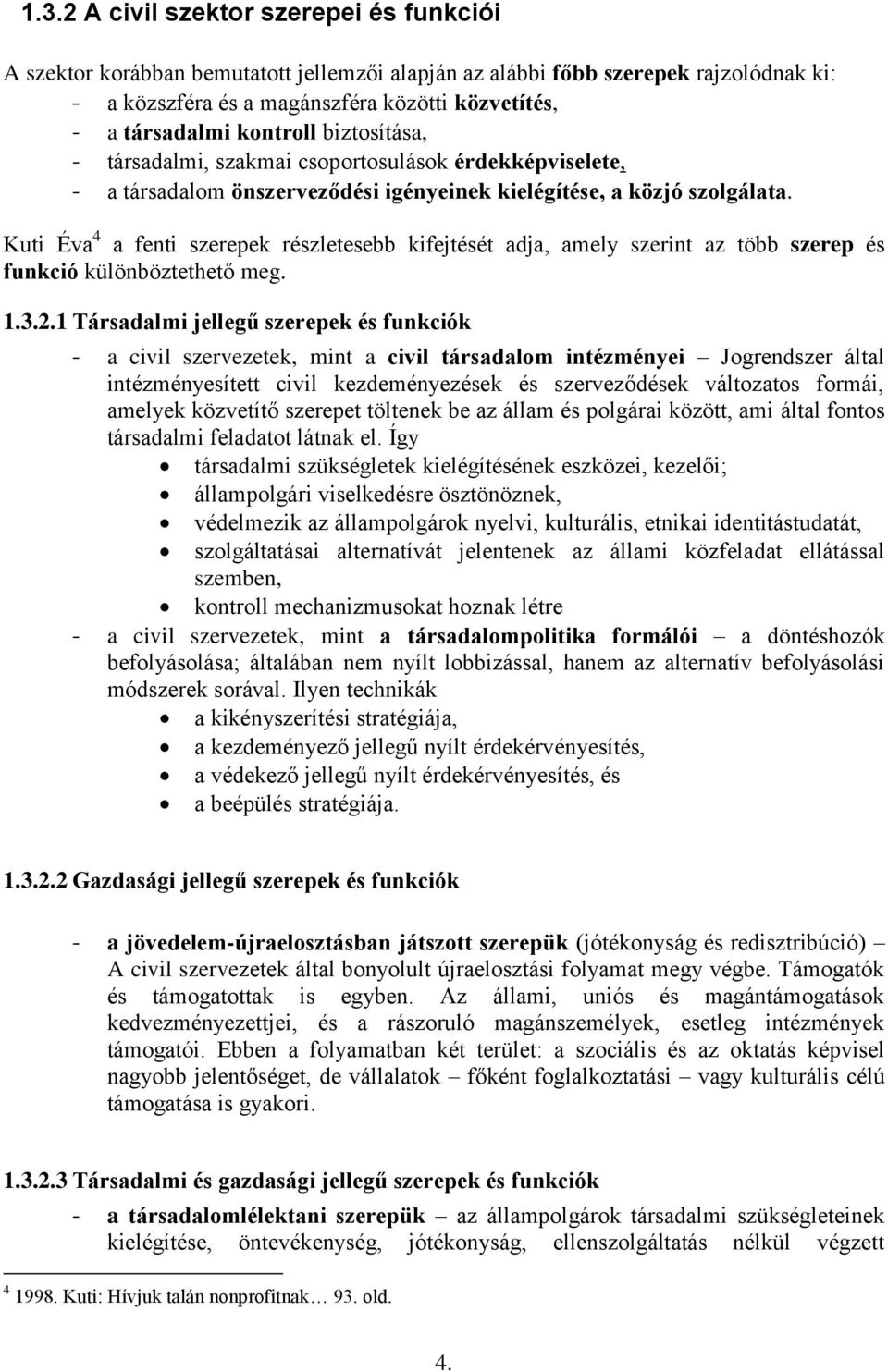 1.3.2 A civil szektor szerepei és funkciói

A szektor korábban bemutatott jellemzői alapján az alábbi főbb szerepek rajzolódnak ki:
- a közszféra és a magánszféra közötti közvetítés,
- a társadalmi kontroll biztosítása,
- társadalmi, szakmai csoportosulások érdekképviselete,
- a társadalom önszerveződési igényeinek kielégítése, a közjó szolgálata.

Kuti Éva$^4$ a fenti szerepek részletesebb kifejtését adja, amely szerint az több szerep és funkció különböztethető meg.

1.3.2.1 Társadalmi jellegű szerepek és funkciók

- a civil szervezetek, mint a civil társadalom intézményei – Jogrendszer által intézményesített civil kezdeményezések és szerveződések változatos formái, amelyek közvetítő szerepet töltenek be az állam és polgárai között, ami által fontos társadalmi feladatot látnak el. Így
• társadalmi szükségletek kielégítésének eszközei, kezelői;
• állampolgári viselkedésre ösztönöznek,
• védelmezik az állampolgárok nyelvi, kulturális, etnikai identitástudatát,
• szolgáltatásai alternatívát jelentenek az állami közfeladat ellátással szemben,
• kontroll mechanizmusokat hoznak létre
- a civil szervezetek, mint a társadalompolitika formálói – a döntéshozók befolyásolása; általában nem nyílt lobbizással, hanem az alternatív befolyásolási módszerek sorával. Ilyen technikák
• a kikényszerítési stratégiája,
• a kezdeményező jellegű nyílt érdekérvényesítés,
• a védekező jellegű nyílt érdekérvényesítés, és
• a beépülés stratégiája.

1.3.2.2 Gazdasági jellegű szerepek és funkciók

- a jövedelem-újraelosztásban játszott szerepük (jótékonyság és redisztribúció) – A civil szervezetek által bonyolult újraelosztási folyamat megy végbe. Támogatók és támogatottak is egyben. Az állami, uniós és magántámogatások kedvezményezettjei, és a rászoruló magánszemélyek, esetleg intézmények támogatói. Ebben a folyamatban két terület: a szociális és az oktatás képvisel nagyobb jelentőséget, de vállalatok – főként foglalkoztatási – vagy kulturális célú támogatása is gyakori.

1.3.2.3 Társadalmi és gazdasági jellegű szerepek és funkciók

- a társadalomlélektani szerepük – az állampolgárok társadalmi szükségleteinek kielégítése, öntevékenység, jótékonyság, ellenszolgáltatás nélkül végzett

$^4$ 1998. Kuti: Hívjuk talán nonprofitnak… 93. old.

4.